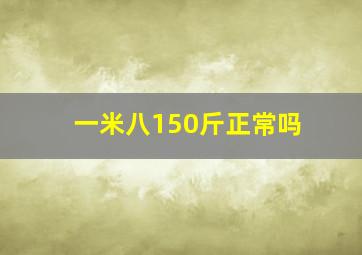 一米八150斤正常吗